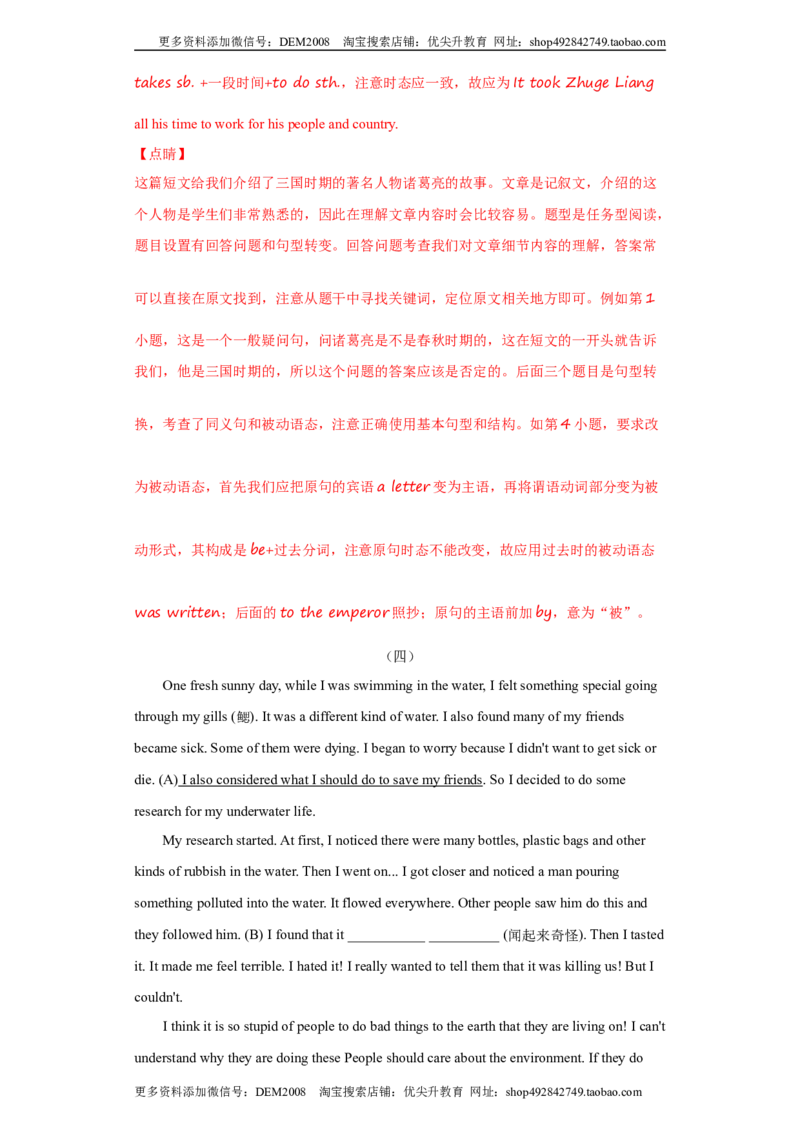 更多资料添加微信号：DEM2008 淘宝搜索店铺：优尖升教育 网址：shop492842749.taobao.com

takes sb. +一段时间+to do sth.，注意时态应一致，故应为It took Zhuge Liang all his time to work for his people and country.

【点睛】

这篇短文给我们介绍了三国时期的著名人物诸葛亮的故事。文章是记叙文，介绍的这个人物是学生们非常熟悉的，因此在理解文章内容时会比较容易。题型是任务型阅读，题目设置有回答问题和句型转变。回答问题考查我们对文章细节内容的理解，答案常可以直接在原文找到，注意从题干中寻找关键词，定位原文相关地方即可。例如第1小题，这是一个一般疑问句，问诸葛亮是不是春秋时期的，这在短文的一开头就告诉我们，他是三国时期的，所以这个问题的答案应该是否定的。后面三个题目是句型转换，考查了同义句和被动语态，注意正确使用基本句型和结构。如第4小题，要求改为被动语态，首先我们应把原句的宾语a letter变为主语，再将谓语动词部分变为被动形式，其构成是be+过去分词，注意原句时态不能改变，故应用过去时的被动语态was written；后面的to the emperor照抄；原句的主语前加by，意为“被”。

（四）

One fresh sunny day, while I was swimming in the water, I felt something special going through my gills (鳃). It was a different kind of water. I also found many of my friends became sick. Some of them were dying. I began to worry because I didn't want to get sick or die. (A) I also considered what I should do to save my friends. So I decided to do some research for my underwater life.

My research started. At first, I noticed there were many bottles, plastic bags and other kinds of rubbish in the water. Then I went on... I got closer and noticed a man pouring something polluted into the water. It flowed everywhere. Other people saw him do this and they followed him. (B) I found that it ____ ____ (闻起来奇怪). Then I tasted it. It made me feel terrible. I hated it! I really wanted to tell them that it was killing us! But I couldn't.

I think it is so stupid of people to do bad things to the earth that they are living on! I can't understand why they are doing these People should care about the environment. If they do

更多资料添加微信号：DEM2008 淘宝搜索店铺：优尖升教育 网址：shop492842749.taobao.com